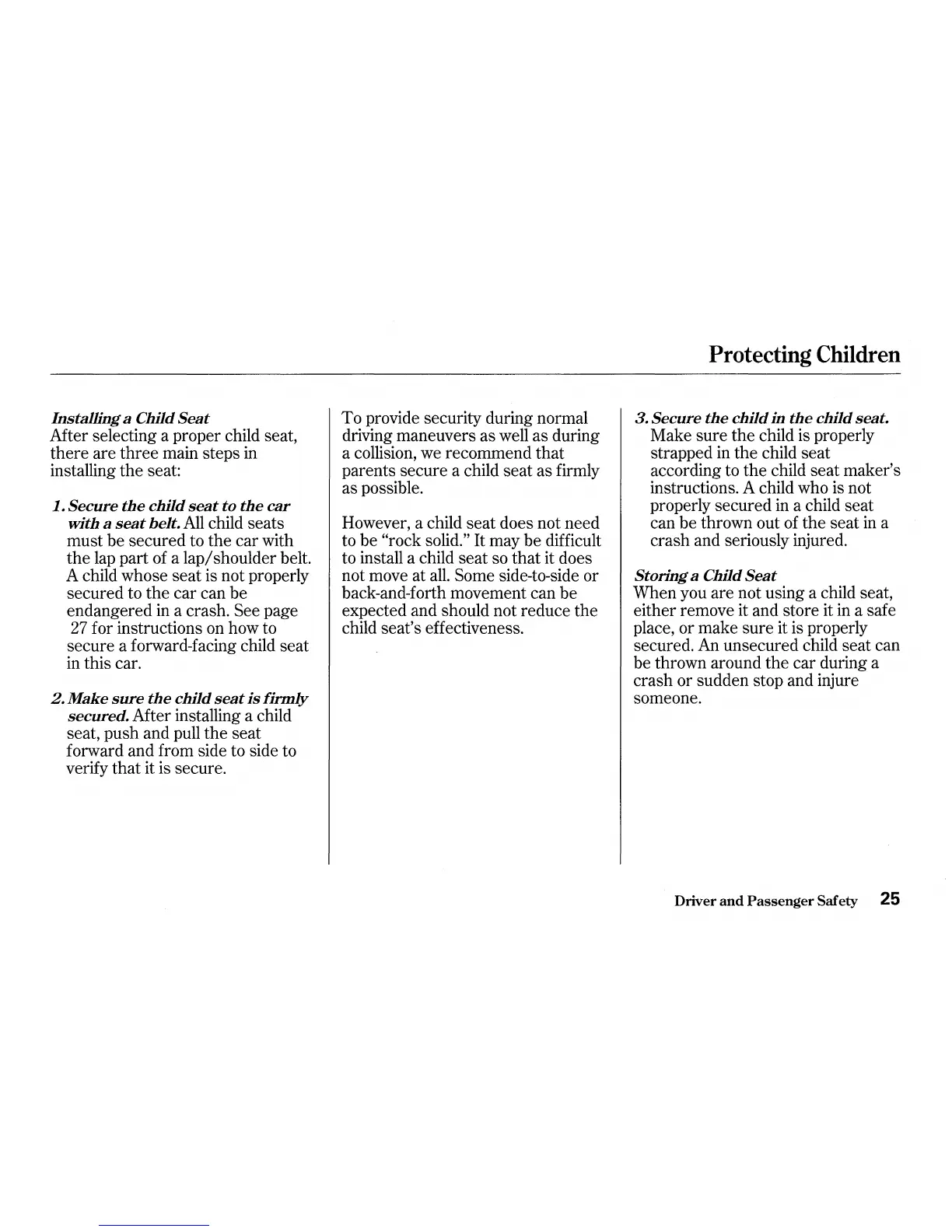 Protecting Children

Installing a Child Seat
After selecting a proper child seat, there are three main steps in installing the seat:

1. Secure the child seat to the car with a seat belt. All child seats must be secured to the car with the lap part of a lap/shoulder belt. A child whose seat is not properly secured to the car can be endangered in a crash. See page 27 for instructions on how to secure a forward-facing child seat in this car.

2. Make sure the child seat is firmly secured. After installing a child seat, push and pull the seat forward and from side to side to verify that it is secure.

To provide security during normal driving maneuvers as well as during a collision, we recommend that parents secure a child seat as firmly as possible.

However, a child seat does not need to be "rock solid." It may be difficult to install a child seat so that it does not move at all. Some side-to-side or back-and-forth movement can be expected and should not reduce the child seat's effectiveness.

3. Secure the child in the child seat. Make sure the child is properly strapped in the child seat according to the child seat maker's instructions. A child who is not properly secured in a child seat can be thrown out of the seat in a crash and seriously injured.

Storing a Child Seat
When you are not using a child seat, either remove it and store it in a safe place, or make sure it is properly secured. An unsecured child seat can be thrown around the car during a crash or sudden stop and injure someone.

Driver and Passenger Safety 25